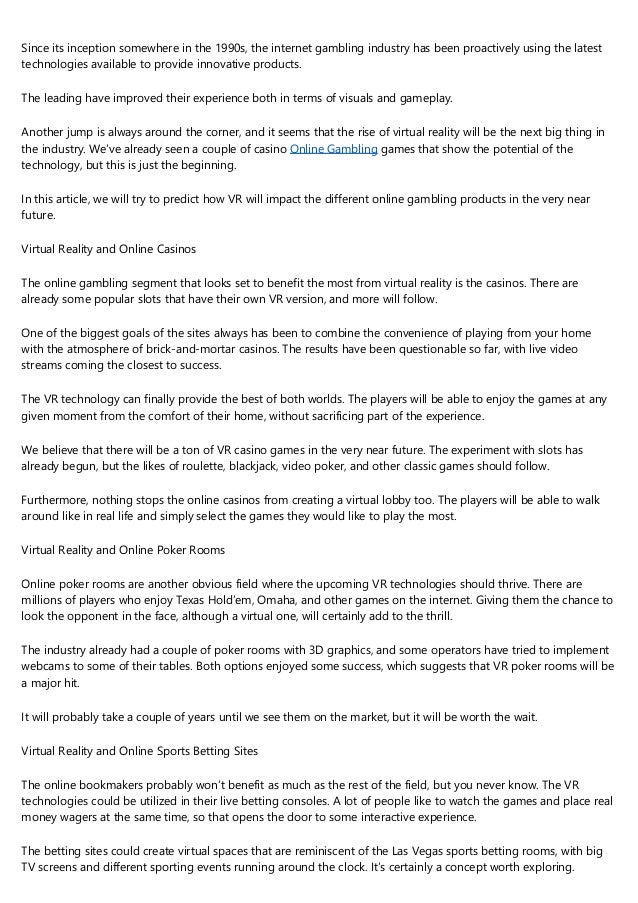 Since its inception somewhere in the 1990s, the internet gambling industry has been proactively using the latest technologies available to provide innovative products.

The leading have improved their experience both in terms of visuals and gameplay.

Another jump is always around the corner, and it seems that the rise of virtual reality will be the next big thing in the industry. We've already seen a couple of casino Online Gambling games that show the potential of the technology, but this is just the beginning.

In this article, we will try to predict how VR will impact the different online gambling products in the very near future.

Virtual Reality and Online Casinos

The online gambling segment that looks set to benefit the most from virtual reality is the casinos. There are already some popular slots that have their own VR version, and more will follow.

One of the biggest goals of the sites always has been to combine the convenience of playing from your home with the atmosphere of brick-and-mortar casinos. The results have been questionable so far, with live video streams coming the closest to success.

The VR technology can finally provide the best of both worlds. The players will be able to enjoy the games at any given moment from the comfort of their home, without sacrificing part of the experience.

We believe that there will be a ton of VR casino games in the very near future. The experiment with slots has already begun, but the likes of roulette, blackjack, video poker, and other classic games should follow.

Furthermore, nothing stops the online casinos from creating a virtual lobby too. The players will be able to walk around like in real life and simply select the games they would like to play the most.

Virtual Reality and Online Poker Rooms

Online poker rooms are another obvious field where the upcoming VR technologies should thrive. There are millions of players who enjoy Texas Hold'em, Omaha, and other games on the internet. Giving them the chance to look the opponent in the face, although a virtual one, will certainly add to the thrill.

The industry already had a couple of poker rooms with 3D graphics, and some operators have tried to implement webcams to some of their tables. Both options enjoyed some success, which suggests that VR poker rooms will be a major hit.

It will probably take a couple of years until we see them on the market, but it will be worth the wait.

Virtual Reality and Online Sports Betting Sites

The online bookmakers probably won't benefit as much as the rest of the field, but you never know. The VR technologies could be utilized in their live betting consoles. A lot of people like to watch the games and place real money wagers at the same time, so that opens the door to some interactive experience.

The betting sites could create virtual spaces that are reminiscent of the Las Vegas sports betting rooms, with big TV screens and different sporting events running around the clock. It's certainly a concept worth exploring.